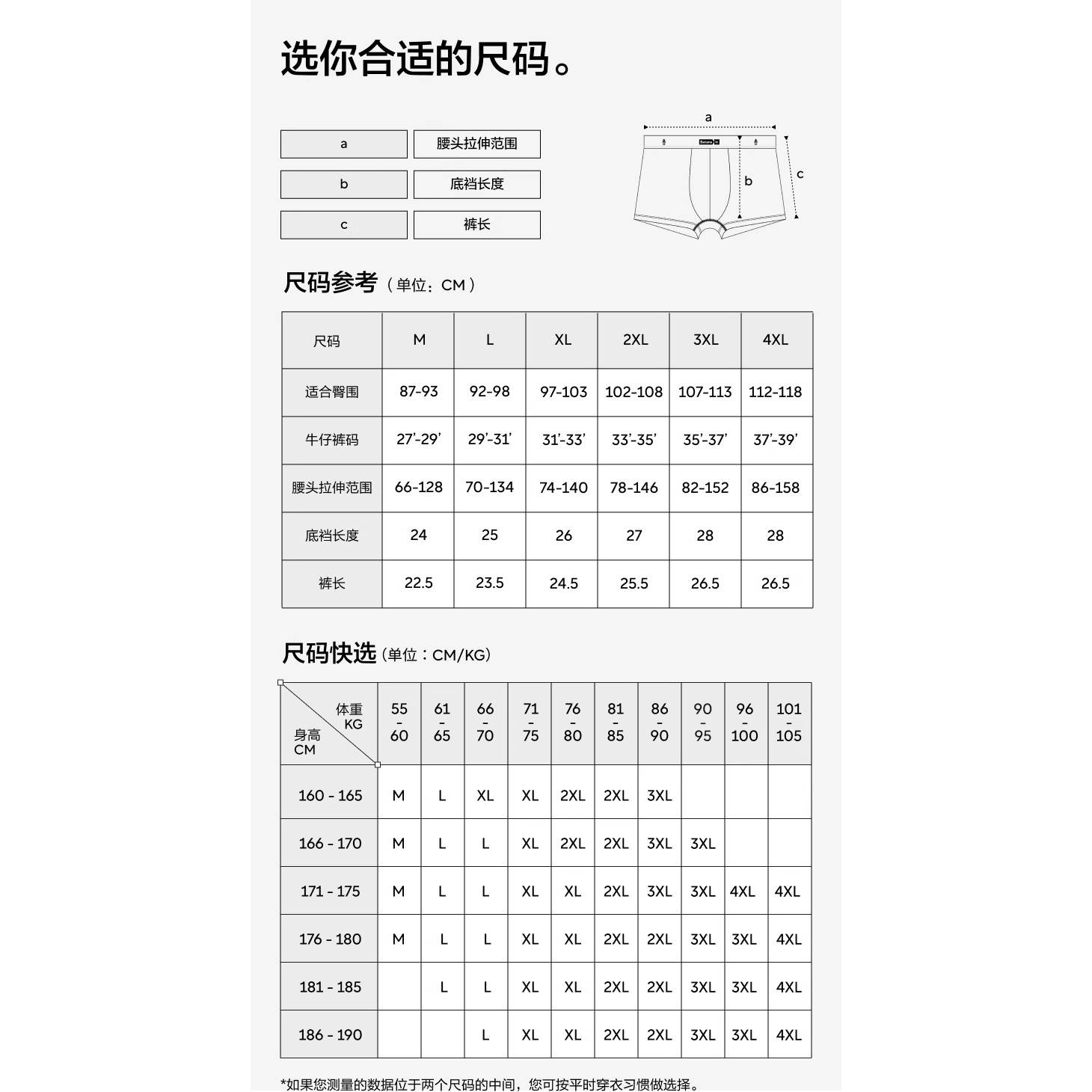 选你合适的尺码。

| a | 腰头拉伸范围 |
|---|---|
| b | 底裆长度 |
| c | 裤长 |

a
b
c

尺码参考（单位：CM）

| 尺码 | M | L | XL | 2XL | 3XL | 4XL |
|---|---|---|---|---|---|---|
| 适合臀围 | 87-93 | 92-98 | 97-103 | 102-108 | 107-113 | 112-118 |
| 牛仔裤码 | 27'-29' | 29'-31' | 31'-33' | 33'-35' | 35'-37' | 37'-39' |
| 腰头拉伸范围 | 66-128 | 70-134 | 74-140 | 78-146 | 82-152 | 86-158 |
| 底裆长度 | 24 | 25 | 26 | 27 | 28 | 28 |
| 裤长 | 22.5 | 23.5 | 24.5 | 25.5 | 26.5 | 26.5 |

尺码快选（单位：CM/KG）

| 体重 KG / 身高 CM | 55 - 60 | 61 - 65 | 66 - 70 | 71 - 75 | 76 - 80 | 81 - 85 | 86 - 90 | 90 - 95 | 96 - 100 | 101 - 105 |
|---|---|---|---|---|---|---|---|---|---|---|
| 160 - 165 | M | L | XL | XL | 2XL | 2XL | 3XL | | | |
| 166 - 170 | M | L | L | XL | 2XL | 2XL | 3XL | 3XL | | |
| 171 - 175 | M | L | L | XL | XL | 2XL | 3XL | 3XL | 4XL | 4XL |
| 176 - 180 | M | L | L | XL | XL | 2XL | 2XL | 3XL | 3XL | 4XL |
| 181 - 185 | | L | L | XL | XL | 2XL | 2XL | 3XL | 3XL | 4XL |
| 186 - 190 | | | L | XL | XL | 2XL | 2XL | 3XL | 3XL | 4XL |

*如果您测量的数据位于两个尺码的中间，您可按平时穿衣习惯做选择。